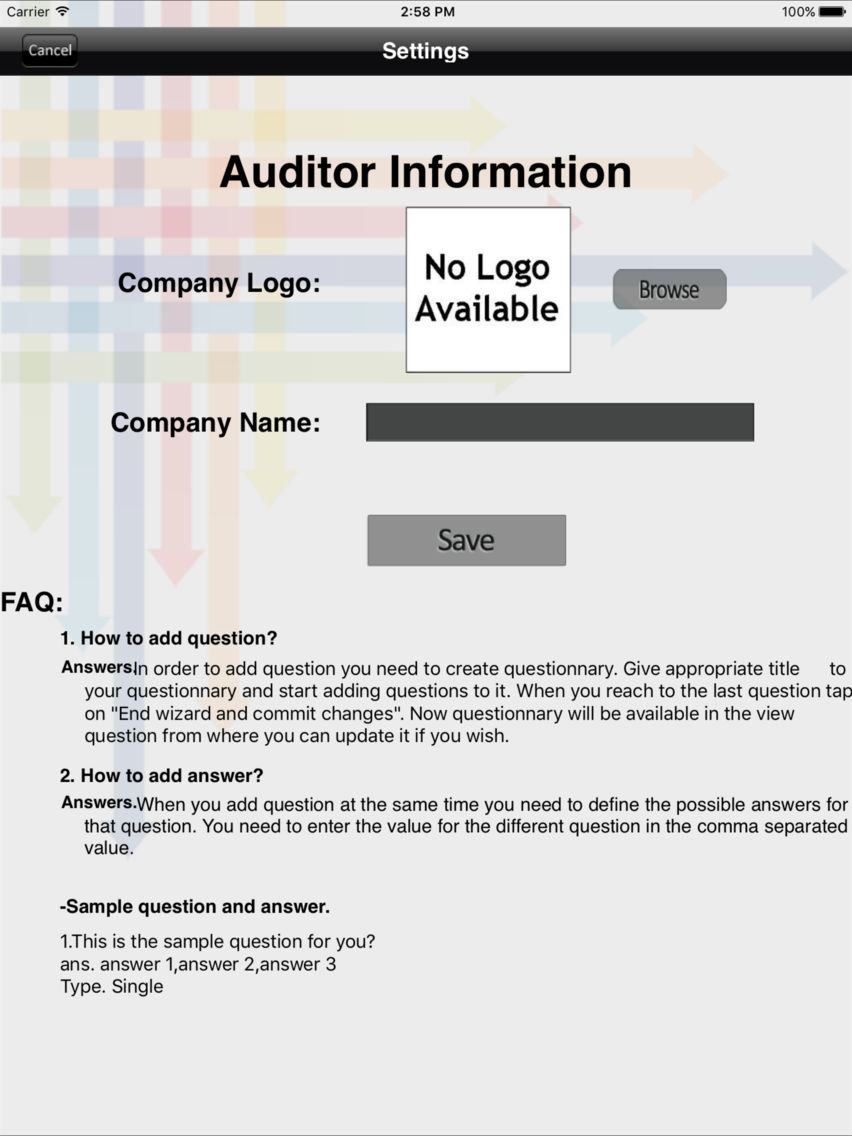 Carrier 2:58 PM 100%

Cancel

Settings

Auditor Information

Company Logo:

No Logo Available

Browse

Company Name:

Save

FAQ:

1. How to add question?

Answers.In order to add question you need to create questionnary. Give appropriate title to your questionnary and start adding questions to it. When you reach to the last question tap on "End wizard and commit changes". Now questionnary will be available in the view question from where you can update it if you wish.

2. How to add answer?

Answers.When you add question at the same time you need to define the possible answers for that question. You need to enter the value for the different question in the comma separated value.

-Sample question and answer.

1.This is the sample question for you?
ans. answer 1,answer 2,answer 3
Type. Single